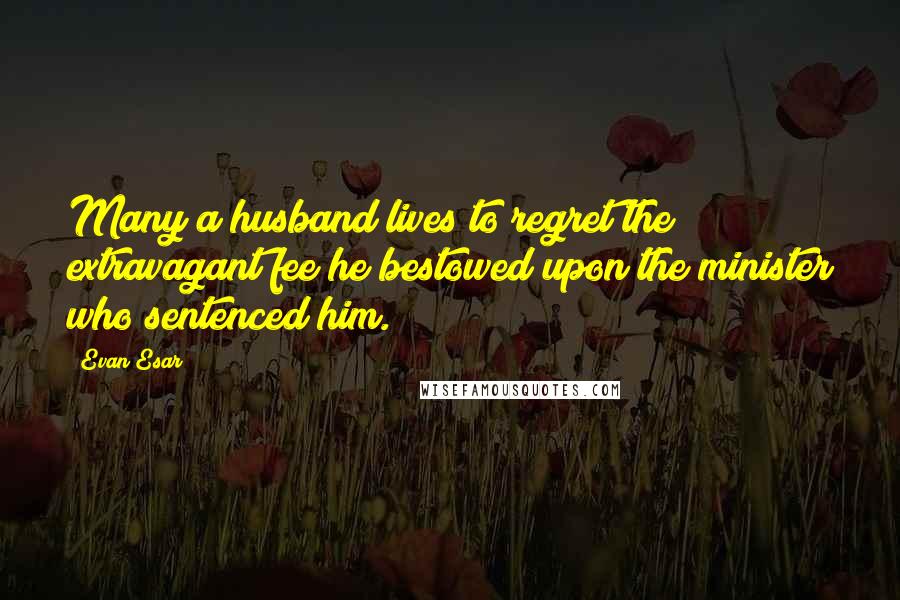 Many a husband lives to regret the extravagant fee he bestowed upon the minister who sentenced him.

Evan Esar

WISEFAMOUSQUOTES.COM